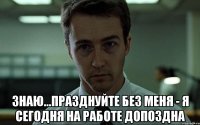 ЗНАЮ...ПРАЗДНУЙТЕ БЕЗ МЕНЯ - Я СЕГОДНЯ НА РАБОТЕ ДОПОЗДНА